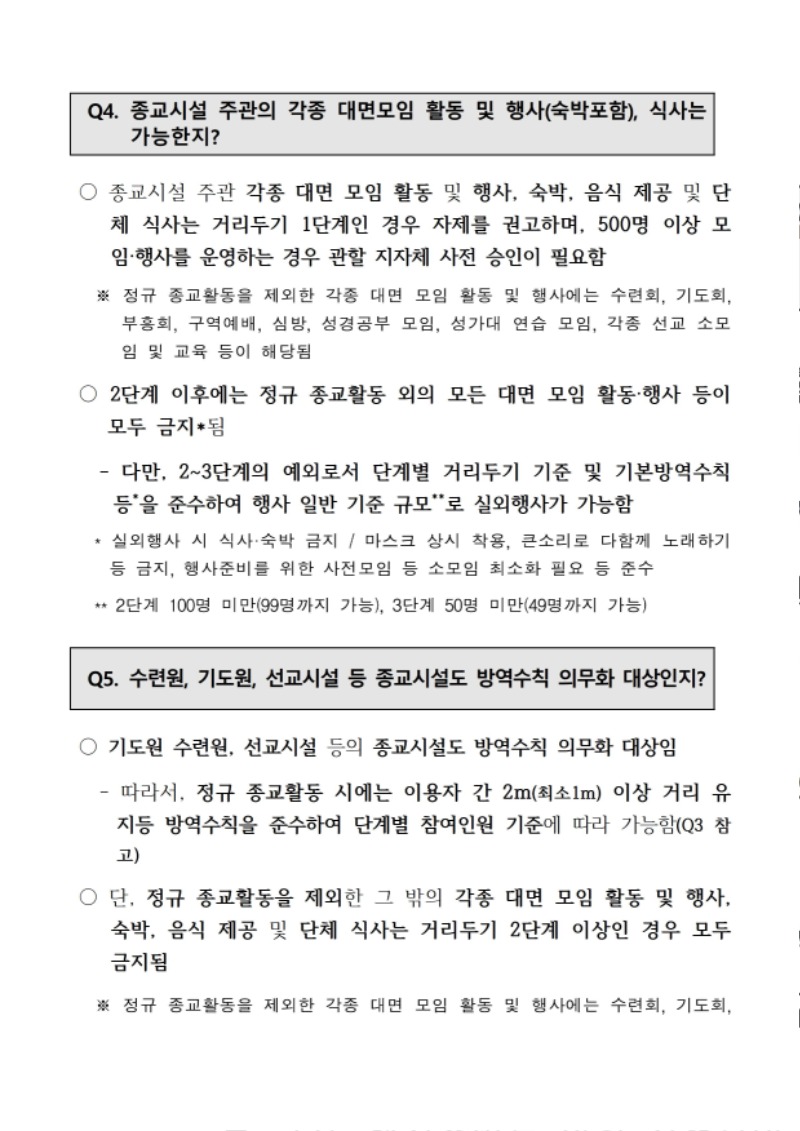 Q4. 종교시설 주관의 각종 대면모임 활동 및 행사(숙박포함), 식사는 가능한지?

○ 종교시설 주관 각종 대면 모임 활동 및 행사, 숙박, 음식 제공 및 단체 식사는 거리두기 1단계인 경우 자제를 권고하며, 500명 이상 모임·행사를 운영하는 경우 관할 지자체 사전 승인이 필요함

※ 정규 종교활동을 제외한 각종 대면 모임 활동 및 행사에는 수련회, 기도회, 부흥회, 구역예배, 심방, 성경공부 모임, 성가대 연습 모임, 각종 선교 소모임 및 교육 등이 해당됨

○ 2단계 이후에는 정규 종교활동 외의 모든 대면 모임 활동·행사 등이 모두 금지*됨

- 다만, 2~3단계의 예외로서 단계별 거리두기 기준 및 기본방역수칙 등*을 준수하여 행사 일반 기준 규모**로 실외행사가 가능함

* 실외행사 시 식사·숙박 금지 / 마스크 상시 착용, 큰소리로 다함께 노래하기 등 금지, 행사준비를 위한 사전모임 등 소모임 최소화 필요 등 준수

** 2단계 100명 미만(99명까지 가능), 3단계 50명 미만(49명까지 가능)

Q5. 수련원, 기도원, 선교시설 등 종교시설도 방역수칙 의무화 대상인지?

○ 기도원 수련원, 선교시설 등의 종교시설도 방역수칙 의무화 대상임

- 따라서, 정규 종교활동 시에는 이용자 간 2m(최소1m) 이상 거리 유지등 방역수칙을 준수하여 단계별 참여인원 기준에 따라 가능함(Q3 참고)

○ 단, 정규 종교활동을 제외한 그 밖의 각종 대면 모임 활동 및 행사, 숙박, 음식 제공 및 단체 식사는 거리두기 2단계 이상인 경우 모두 금지됨

※ 정규 종교활동을 제외한 각종 대면 모임 활동 및 행사에는 수련회, 기도회,